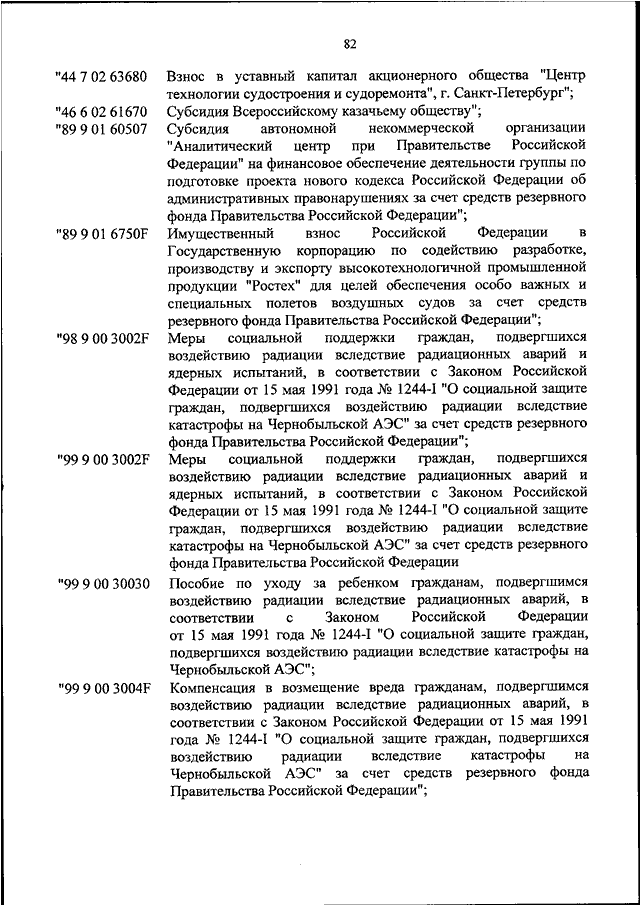 82

"44 7 02 63680 Взнос в уставный капитал акционерного общества "Центр технологии судостроения и судоремонта", г. Санкт-Петербург";

"46 6 02 61670 Субсидия Всероссийскому казачьему обществу";

"89 9 01 60507 Субсидия автономной некоммерческой организации "Аналитический центр при Правительстве Российской Федерации" на финансовое обеспечение деятельности группы по подготовке проекта нового кодекса Российской Федерации об административных правонарушениях за счет средств резервного фонда Правительства Российской Федерации";

"89 9 01 6750F Имущественный взнос Российской Федерации в Государственную корпорацию по содействию разработке, производству и экспорту высокотехнологичной промышленной продукции "Ростех" для целей обеспечения особо важных и специальных полетов воздушных судов за счет средств резервного фонда Правительства Российской Федерации";

"98 9 00 3002F Меры социальной поддержки граждан, подвергшихся воздействию радиации вследствие радиационных аварий и ядерных испытаний, в соответствии с Законом Российской Федерации от 15 мая 1991 года № 1244-I "О социальной защите граждан, подвергшихся воздействию радиации вследствие катастрофы на Чернобыльской АЭС" за счет средств резервного фонда Правительства Российской Федерации";

"99 9 00 3002F Меры социальной поддержки граждан, подвергшихся воздействию радиации вследствие радиационных аварий и ядерных испытаний, в соответствии с Законом Российской Федерации от 15 мая 1991 года № 1244-I "О социальной защите граждан, подвергшихся воздействию радиации вследствие катастрофы на Чернобыльской АЭС" за счет средств резервного фонда Правительства Российской Федерации

"99 9 00 30030 Пособие по уходу за ребенком гражданам, подвергшимся воздействию радиации вследствие радиационных аварий, в соответствии с Законом Российской Федерации от 15 мая 1991 года № 1244-I "О социальной защите граждан, подвергшихся воздействию радиации вследствие катастрофы на Чернобыльской АЭС";

"99 9 00 3004F Компенсация в возмещение вреда гражданам, подвергшимся воздействию радиации вследствие радиационных аварий, в соответствии с Законом Российской Федерации от 15 мая 1991 года № 1244-I "О социальной защите граждан, подвергшихся воздействию радиации вследствие катастрофы на Чернобыльской АЭС" за счет средств резервного фонда Правительства Российской Федерации";